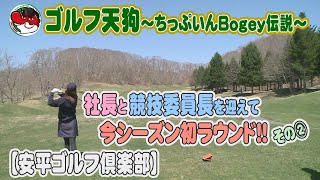 ゴルフ天狗~ちっぷいんBogey伝説~

社長と競技委員長を迎えて
今シーズン初ラウンド!! その②

【安平ゴルフ倶楽部】